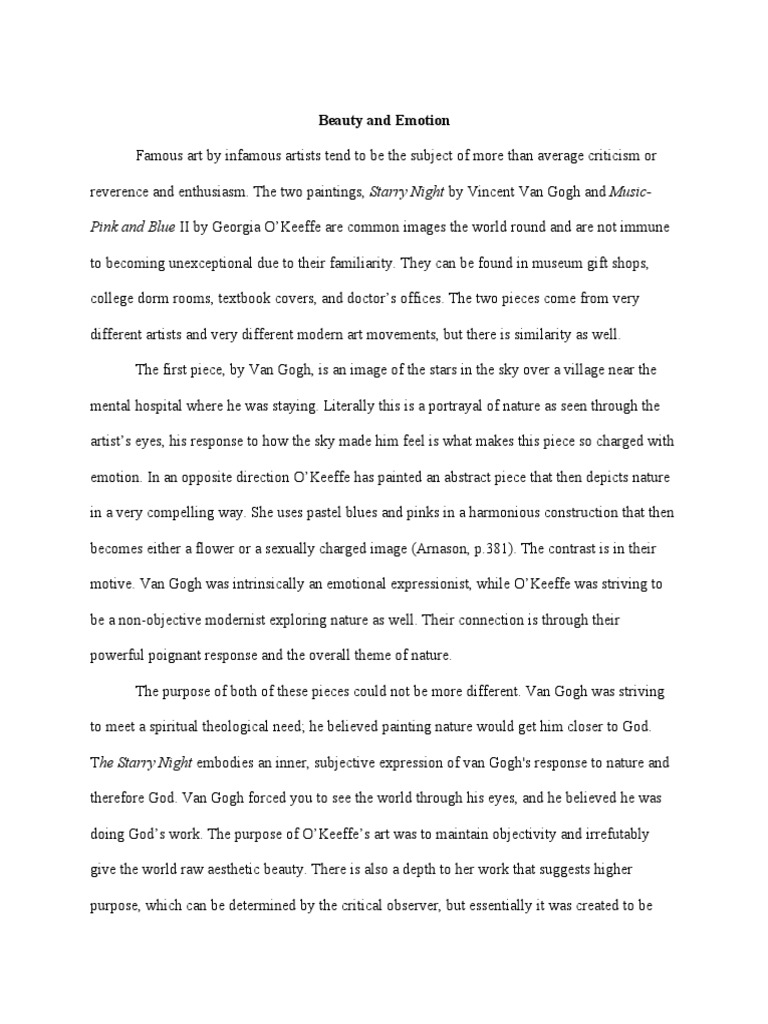 Beauty and Emotion

Famous art by infamous artists tend to be the subject of more than average criticism or reverence and enthusiasm. The two paintings, Starry Night by Vincent Van Gogh and Music-Pink and Blue II by Georgia O'Keeffe are common images the world round and are not immune to becoming unexceptional due to their familiarity. They can be found in museum gift shops, college dorm rooms, textbook covers, and doctor's offices. The two pieces come from very different artists and very different modern art movements, but there is similarity as well.

The first piece, by Van Gogh, is an image of the stars in the sky over a village near the mental hospital where he was staying. Literally this is a portrayal of nature as seen through the artist's eyes, his response to how the sky made him feel is what makes this piece so charged with emotion. In an opposite direction O'Keeffe has painted an abstract piece that then depicts nature in a very compelling way. She uses pastel blues and pinks in a harmonious construction that then becomes either a flower or a sexually charged image (Arnason, p.381). The contrast is in their motive. Van Gogh was intrinsically an emotional expressionist, while O'Keeffe was striving to be a non-objective modernist exploring nature as well. Their connection is through their powerful poignant response and the overall theme of nature.

The purpose of both of these pieces could not be more different. Van Gogh was striving to meet a spiritual theological need; he believed painting nature would get him closer to God. The Starry Night embodies an inner, subjective expression of van Gogh's response to nature and therefore God. Van Gogh forced you to see the world through his eyes, and he believed he was doing God's work. The purpose of O'Keeffe's art was to maintain objectivity and irrefutably give the world raw aesthetic beauty. There is also a depth to her work that suggests higher purpose, which can be determined by the critical observer, but essentially it was created to be